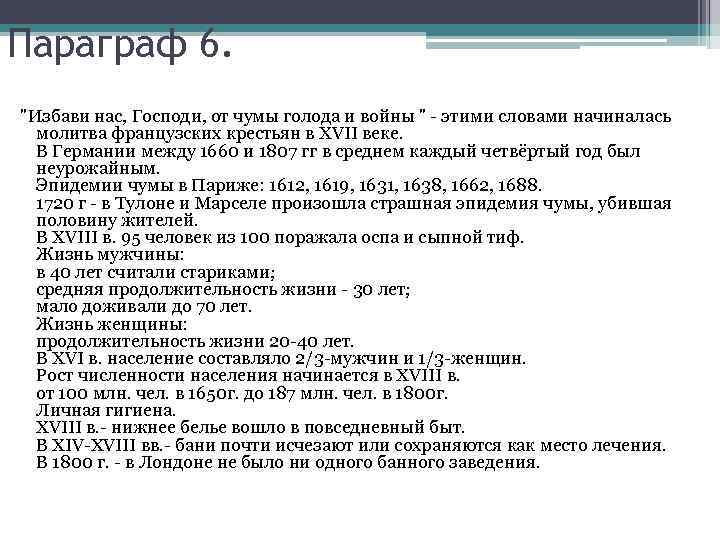 Параграф 6.

"Избави нас, Господи, от чумы голода и войны " - этими словами начиналась молитва французских крестьян в XVII веке.
В Германии между 1660 и 1807 гг в среднем каждый четвёртый год был неурожайным.
Эпидемии чумы в Париже: 1612, 1619, 1631, 1638, 1662, 1688.
1720 г - в Тулоне и Марселе произошла страшная эпидемия чумы, убившая половину жителей.
В XVIII в. 95 человек из 100 поражала оспа и сыпной тиф.
Жизнь мужчины:
в 40 лет считали стариками;
средняя продолжительность жизни - 30 лет;
мало доживали до 70 лет.
Жизнь женщины:
продолжительность жизни 20-40 лет.
В XVI в. население составляло 2/3-мужчин и 1/3-женщин.
Рост численности населения начинается в XVIII в.
от 100 млн. чел. в 1650г. до 187 млн. чел. в 1800г.
Личная гигиена.
XVIII в.- нижнее белье вошло в повседневный быт.
В XIV-XVIII вв.- бани почти исчезают или сохраняются как место лечения.
В 1800 г. - в Лондоне не было ни одного банного заведения.